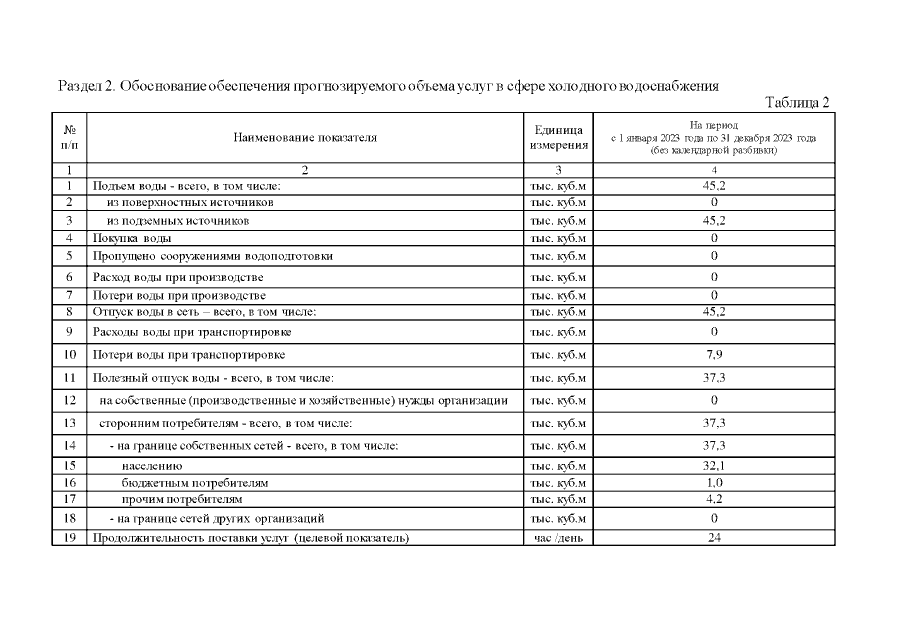 Раздел 2. Обоснование обеспечения прогнозируемого объема услуг в сфере холодного водоснабжения

Таблица 2

| № п/п | Наименование показателя | Единица измерения | На период с 1 января 2023 года по 31 декабря 2023 года (без календарной разбивки) |
|---|---|---|---|
| 1 | 2 | 3 | 4 |
| 1 | Подъем воды - всего, в том числе: | тыс. куб.м | 45,2 |
| 2 | из поверхностных источников | тыс. куб.м | 0 |
| 3 | из подземных источников | тыс. куб.м | 45,2 |
| 4 | Покупка воды | тыс. куб.м | 0 |
| 5 | Пропущено сооружениями водоподготовки | тыс. куб.м | 0 |
| 6 | Расход воды при производстве | тыс. куб.м | 0 |
| 7 | Потери воды при производстве | тыс. куб.м | 0 |
| 8 | Отпуск воды в сеть – всего, в том числе: | тыс. куб.м | 45,2 |
| 9 | Расходы воды при транспортировке | тыс. куб.м | 0 |
| 10 | Потери воды при транспортировке | тыс. куб.м | 7,9 |
| 11 | Полезный отпуск воды - всего, в том числе: | тыс. куб.м | 37,3 |
| 12 | на собственные (производственные и хозяйственные) нужды организации | тыс. куб.м | 0 |
| 13 | сторонним потребителям - всего, в том числе: | тыс. куб.м | 37,3 |
| 14 | - на границе собственных сетей - всего, в том числе: | тыс. куб.м | 37,3 |
| 15 | населению | тыс. куб.м | 32,1 |
| 16 | бюджетным потребителям | тыс. куб.м | 1,0 |
| 17 | прочим потребителям | тыс. куб.м | 4,2 |
| 18 | - на границе сетей других организаций | тыс. куб.м | 0 |
| 19 | Продолжительность поставки услуг (целевой показатель) | час /день | 24 |